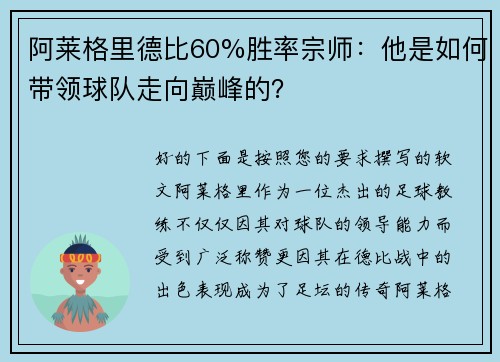 阿莱格里德比60%胜率宗师：他是如何带领球队走向巅峰的?

好的下面是按照您的要求撰写的软文阿莱格里作为一位杰出的足球教练不仅仅因其对球队的领导能力而受到广泛称赞更因其在德比战中的出色表现成为了足坛的传奇阿莱格